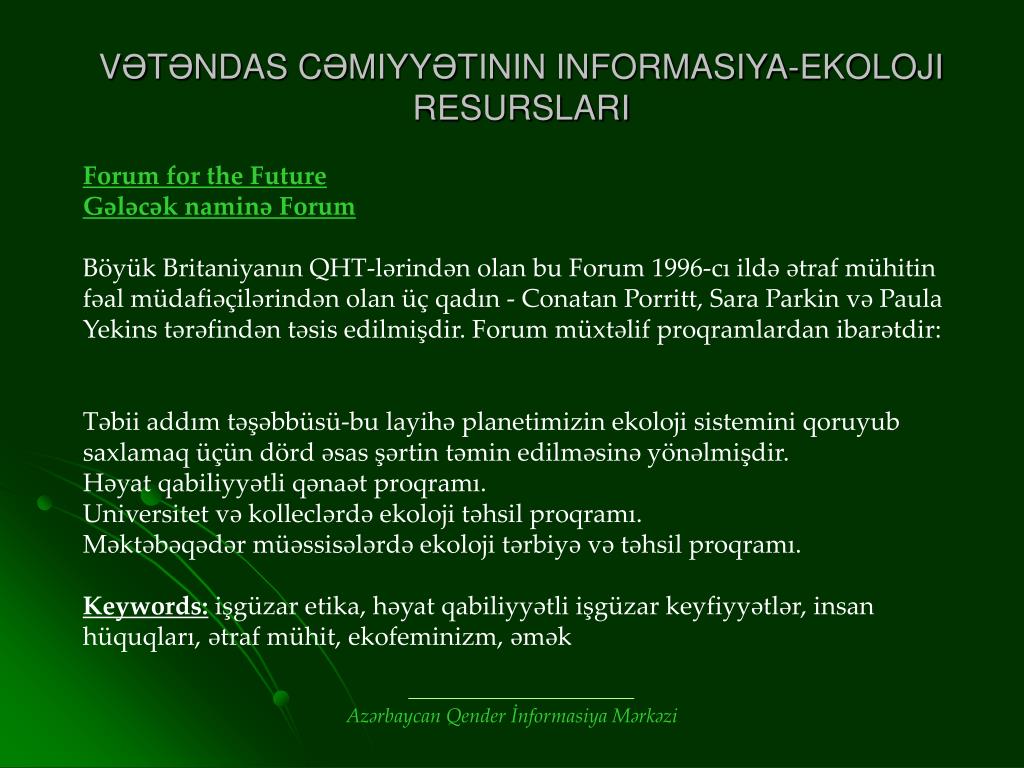 VƏTƏNDAS CƏMIYYƏTININ INFORMASIYA-EKOLOJI RESURSLARI

Forum for the Future
Gələcək naminə Forum

Böyük Britaniyanın QHT-lərindən olan bu Forum 1996-cı ildə ətraf mühitin fəal müdafiəçilərindən olan üç qadın - Conatan Porritt, Sara Parkin və Paula Yekins tərəfindən təsis edilmişdir. Forum müxtəlif proqramlardan ibarətdir:

Təbii addım təşəbbüsü-bu layihə planetimizin ekoloji sistemini qoruyub saxlamaq üçün dörd əsas şərtin təmin edilməsinə yönəlmişdir.
Həyat qabiliyyətli qənaət proqramı.
Universitet və kolleclərdə ekoloji təhsil proqramı.
Məktəbəqədər müəssisələrdə ekoloji tərbiyə və təhsil proqramı.

Keywords: işgüzar etika, həyat qabiliyyətli işgüzar keyfiyyətlər, insan hüquqları, ətraf mühit, ekofeminizm, əmək

Azərbaycan Qender İnformasiya Mərkəzi